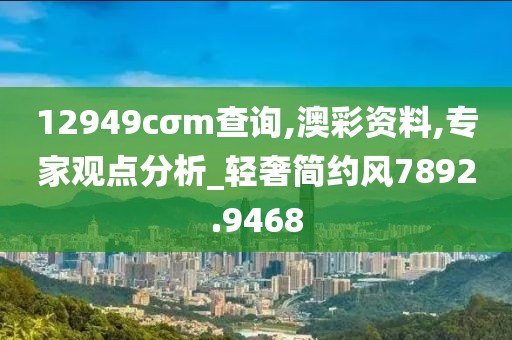 12949cσm查询,澳彩资料,专家观点分析_轻奢简约风7892.9468